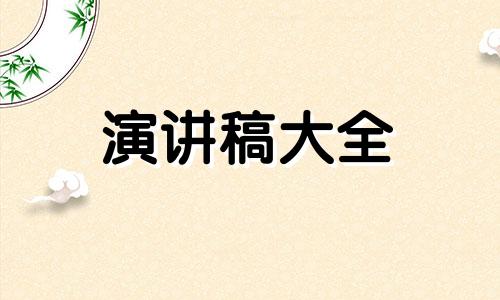 演讲稿大全